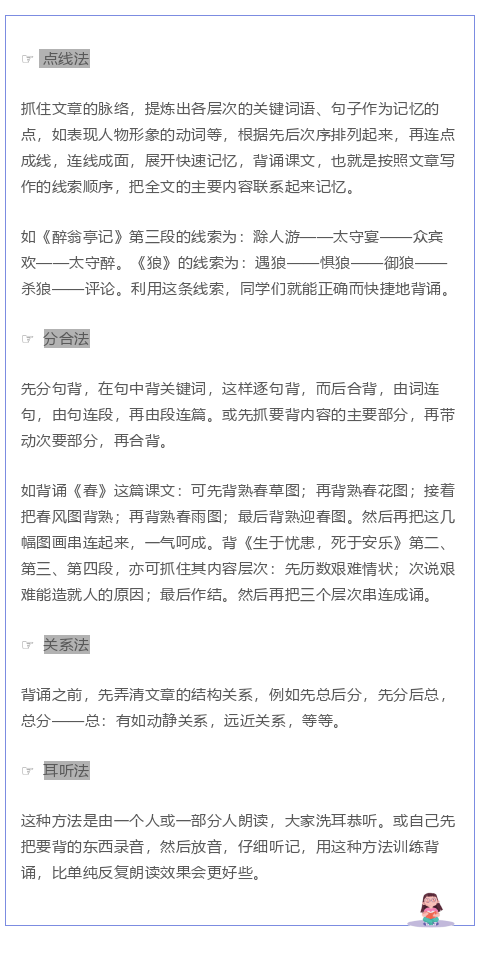 ☞ 点线法

抓住文章的脉络，提炼出各层次的关键词语、句子作为记忆的点，如表现人物形象的动词等，根据先后次序排列起来，再连点成线，连线成面，展开快速记忆，背诵课文，也就是按照文章写作的线索顺序，把全文的主要内容联系起来记忆。

如《醉翁亭记》第三段的线索为：滁人游——太守宴——众宾欢——太守醉。《狼》的线索为：遇狼——惧狼——御狼——杀狼——评论。利用这条线索，同学们就能正确而快捷地背诵。

☞ 分合法

先分句背，在句中背关键词，这样逐句背，而后合背，由词连句，由句连段，再由段连篇。或先抓要背内容的主要部分，再带动次要部分，再合背。

如背诵《春》这篇课文：可先背熟春草图；再背熟春花图；接着把春风图背熟；再背熟春雨图；最后背熟迎春图。然后再把这几幅图画串连起来，一气呵成。背《生于忧患，死于安乐》第二、第三、第四段，亦可抓住其内容层次：先历数艰难情状；次说艰难能造就人的原因；最后作结。然后再把三个层次串连成诵。

☞ 关系法

背诵之前，先弄清文章的结构关系，例如先总后分，先分后总，总分——总：有如动静关系，远近关系，等等。

☞ 耳听法

这种方法是由一个人或一部分人朗读，大家洗耳恭听。或自己先把要背的东西录音，然后放音，仔细听记，用这种方法训练背诵，比单纯反复朗读效果会更好些。